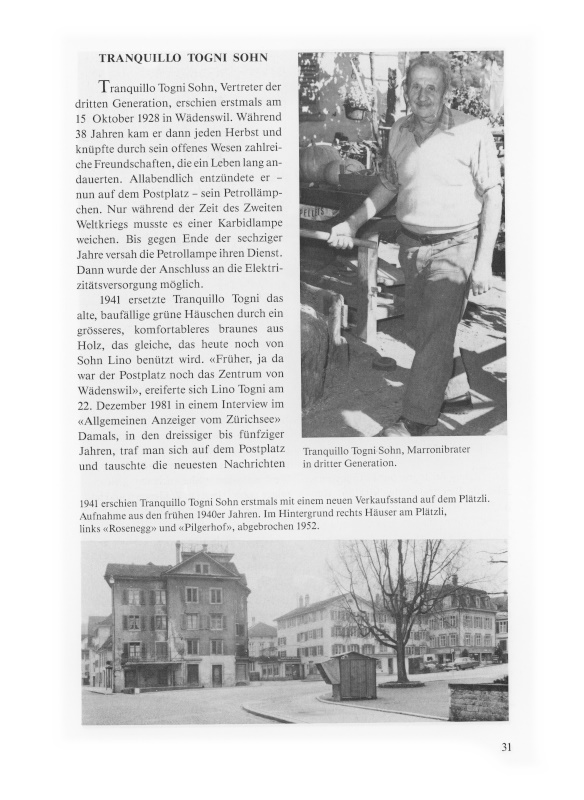 TRANQUILLO TOGNI SOHN

Tranquillo Togni Sohn, Vertreter der dritten Generation, erschien erstmals am 15 Oktober 1928 in Wädenswil. Während 38 Jahren kam er dann jeden Herbst und knüpfte durch sein offenes Wesen zahlreiche Freundschaften, die ein Leben lang andauerten. Allabendlich entzündete er – nun auf dem Postplatz – sein Petrollämpchen. Nur während der Zeit des Zweiten Weltkriegs musste es einer Karbidlampe weichen. Bis gegen Ende der sechziger Jahre versah die Petrollampe ihren Dienst. Dann wurde der Anschluss an die Elektrizitätsversorgung möglich.

1941 ersetzte Tranquillo Togni das alte, baufällige grüne Häuschen durch ein grösseres, komfortableres braunes aus Holz, das gleiche, das heute noch von Sohn Lino benützt wird. «Früher, ja da war der Postplatz noch das Zentrum von Wädenswil», ereiferte sich Lino Togni am 22. Dezember 1981 in einem Interview im «Allgemeinen Anzeiger vom Zürichsee» Damals, in den dreissiger bis fünfziger Jahren, traf man sich auf dem Postplatz und tauschte die neuesten Nachrichten

Tranquillo Togni Sohn, Marronibrater in dritter Generation.

1941 erschien Tranquillo Togni Sohn erstmals mit einem neuen Verkaufsstand auf dem Plätzli. Aufnahme aus den frühen 1940er Jahren. Im Hintergrund rechts Häuser am Plätzli, links «Rosenegg» und «Pilgerhof», abgebrochen 1952.

31